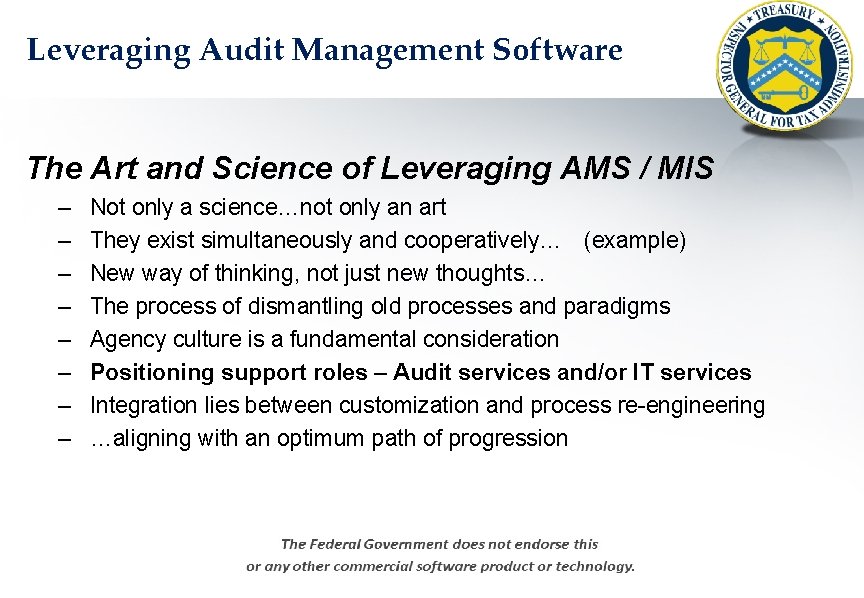 Leveraging Audit Management Software

TREASURY INSPECTOR GENERAL FOR TAX ADMINISTRATION

The Art and Science of Leveraging AMS / MIS

– Not only a science…not only an art
– They exist simultaneously and cooperatively… (example)
– New way of thinking, not just new thoughts…
– The process of dismantling old processes and paradigms
– Agency culture is a fundamental consideration
– Positioning support roles – Audit services and/or IT services
– Integration lies between customization and process re-engineering
– …aligning with an optimum path of progression

The Federal Government does not endorse this
or any other commercial software product or technology.